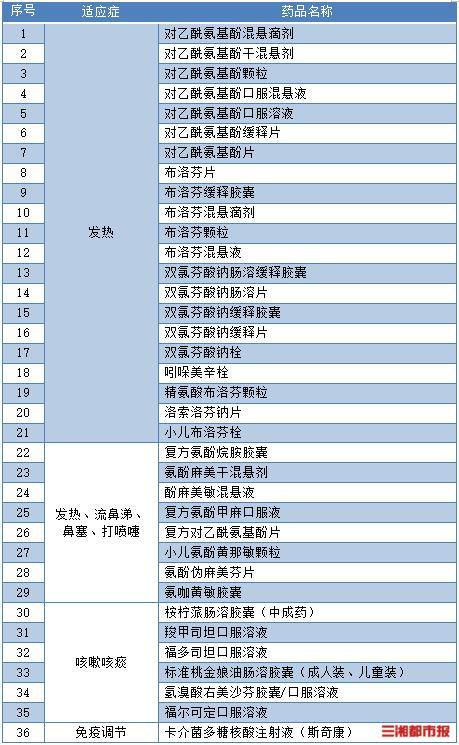 | 序号 | 适应症 | 药品名称 |
|---|---|---|
| 1 | 发热 | 对乙酰氨基酚混悬滴剂 |
| 2 | | 对乙酰氨基酚干混悬剂 |
| 3 | | 对乙酰氨基酚颗粒 |
| 4 | | 对乙酰氨基酚口服混悬液 |
| 5 | | 对乙酰氨基酚口服溶液 |
| 6 | | 对乙酰氨基酚缓释片 |
| 7 | | 对乙酰氨基酚片 |
| 8 | | 布洛芬片 |
| 9 | | 布洛芬缓释胶囊 |
| 10 | | 布洛芬混悬滴剂 |
| 11 | | 布洛芬颗粒 |
| 12 | | 布洛芬混悬液 |
| 13 | | 双氯芬酸钠肠溶缓释胶囊 |
| 14 | | 双氯芬酸钠肠溶片 |
| 15 | | 双氯芬酸钠缓释胶囊 |
| 16 | | 双氯芬酸钠缓释片 |
| 17 | | 双氯芬酸钠栓 |
| 18 | | 吲哚美辛栓 |
| 19 | | 精氨酸布洛芬颗粒 |
| 20 | | 洛索洛芬钠片 |
| 21 | | 小儿布洛芬栓 |
| 22 | 发热、流鼻涕、鼻塞、打喷嚏 | 复方氨酚烷胺胶囊 |
| 23 | | 氨酚麻美干混悬剂 |
| 24 | | 酚麻美敏混悬液 |
| 25 | | 复方氨酚甲麻口服液 |
| 26 | | 复方对乙酰氨基酚片 |
| 27 | | 小儿氨酚黄那敏颗粒 |
| 28 | | 氨酚伪麻美芬片 |
| 29 | | 氨咖黄敏胶囊 |
| 30 | 咳嗽咳痰 | 桉柠蒎肠溶胶囊（中成药） |
| 31 | | 羧甲司坦口服溶液 |
| 32 | | 福多司坦口服溶液 |
| 33 | | 标准桃金娘油肠溶胶囊（成人装、儿童装） |
| 34 | | 氢溴酸右美沙芬胶囊/口服溶液 |
| 35 | | 福尔可定口服溶液 |
| 36 | 免疫调节 | 卡介菌多糖核酸注射液（斯奇康） |

三湘都市报